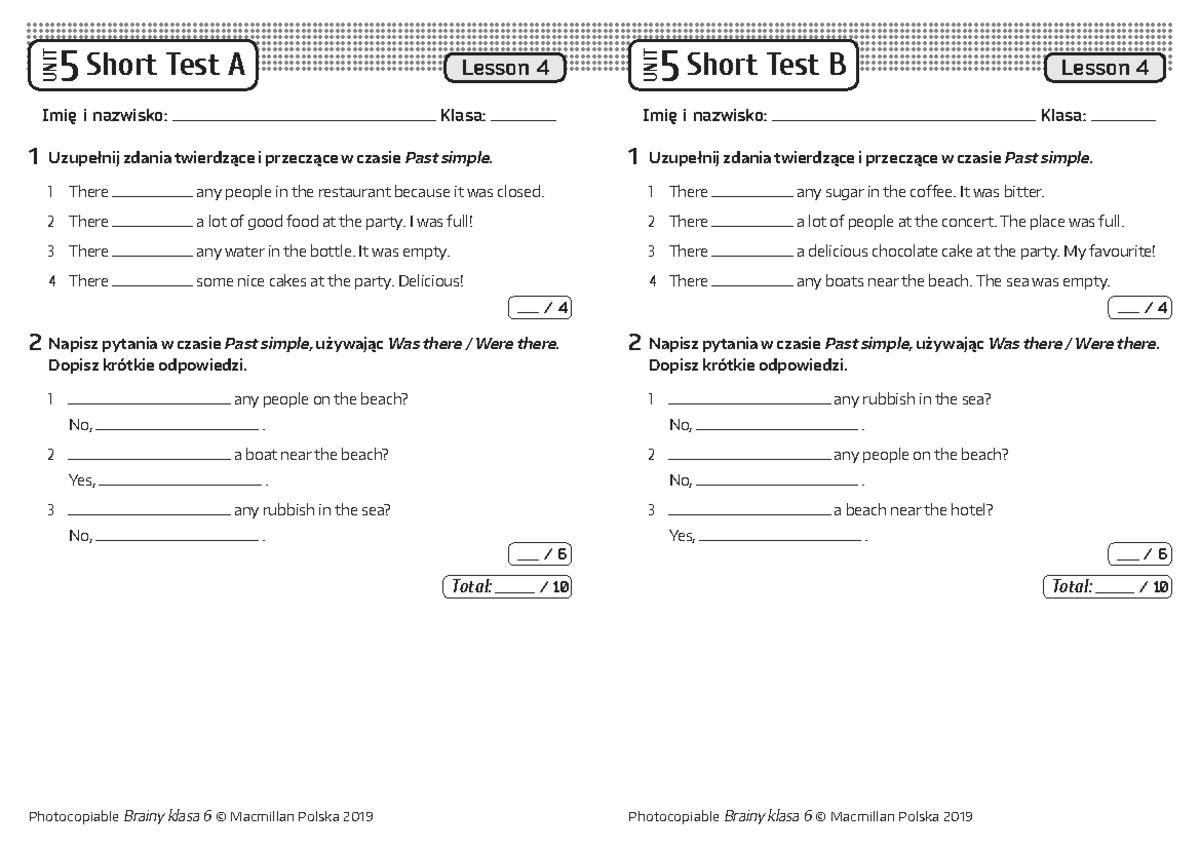 UNIT 5 Short Test A

Lesson 4

Imię i nazwisko: ____ Klasa: ____

1 Uzupełnij zdania twierdzące i przeczące w czasie Past simple.

1 There ____ any people in the restaurant because it was closed.

2 There ____ a lot of good food at the party. I was full!

3 There ____ any water in the bottle. It was empty.

4 There ____ some nice cakes at the party. Delicious!

____ / 4

2 Napisz pytania w czasie Past simple, używając Was there / Were there. Dopisz krótkie odpowiedzi.

1 ____ any people on the beach?
No, ____ .

2 ____ a boat near the beach?
Yes, ____ .

3 ____ any rubbish in the sea?
No, ____ .

____ / 6

Total: ____ / 10

Photocopiable Brainy klasa 6 © Macmillan Polska 2019

UNIT 5 Short Test B

Lesson 4

Imię i nazwisko: ____ Klasa: ____

1 Uzupełnij zdania twierdzące i przeczące w czasie Past simple.

1 There ____ any sugar in the coffee. It was bitter.

2 There ____ a lot of people at the concert. The place was full.

3 There ____ a delicious chocolate cake at the party. My favourite!

4 There ____ any boats near the beach. The sea was empty.

____ / 4

2 Napisz pytania w czasie Past simple, używając Was there / Were there. Dopisz krótkie odpowiedzi.

1 ____ any rubbish in the sea?
No, ____ .

2 ____ any people on the beach?
No, ____ .

3 ____ a beach near the hotel?
Yes, ____ .

____ / 6

Total: ____ / 10

Photocopiable Brainy klasa 6 © Macmillan Polska 2019